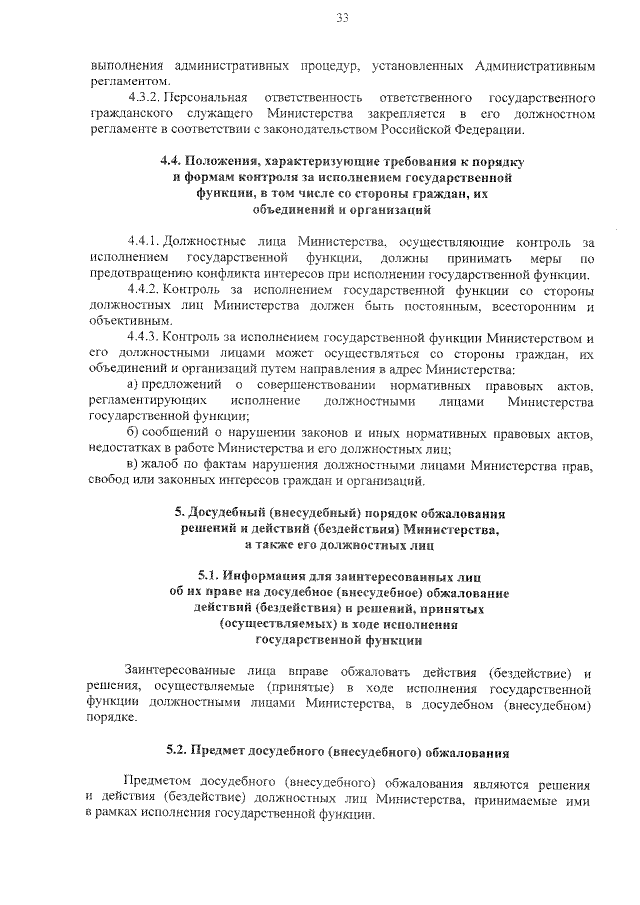 33

выполнения административных процедур, установленных Административным регламентом.

4.3.2. Персональная ответственность ответственного государственного гражданского служащего Министерства закрепляется в его должностном регламенте в соответствии с законодательством Российской Федерации.

4.4. Положения, характеризующие требования к порядку и формам контроля за исполнением государственной функции, в том числе со стороны граждан, их объединений и организаций

4.4.1. Должностные лица Министерства, осуществляющие контроль за исполнением государственной функции, должны принимать меры по предотвращению конфликта интересов при исполнении государственной функции.

4.4.2. Контроль за исполнением государственной функции со стороны должностных лиц Министерства должен быть постоянным, всесторонним и объективным.

4.4.3. Контроль за исполнением государственной функции Министерством и его должностными лицами может осуществляться со стороны граждан, их объединений и организаций путем направления в адрес Министерства:

а) предложений о совершенствовании нормативных правовых актов, регламентирующих исполнение должностными лицами Министерства государственной функции;

б) сообщений о нарушении законов и иных нормативных правовых актов, недостатках в работе Министерства и его должностных лиц;

в) жалоб по фактам нарушения должностными лицами Министерства прав, свобод или законных интересов граждан и организаций.

5. Досудебный (внесудебный) порядок обжалования решений и действий (бездействия) Министерства, а также его должностных лиц

5.1. Информация для заинтересованных лиц об их праве на досудебное (внесудебное) обжалование действий (бездействия) и решений, принятых (осуществляемых) в ходе исполнения государственной функции

Заинтересованные лица вправе обжаловать действия (бездействие) и решения, осуществляемые (принятые) в ходе исполнения государственной функции должностными лицами Министерства, в досудебном (внесудебном) порядке.

5.2. Предмет досудебного (внесудебного) обжалования

Предметом досудебного (внесудебного) обжалования являются решения и действия (бездействие) должностных лиц Министерства, принимаемые ими в рамках исполнения государственной функции.